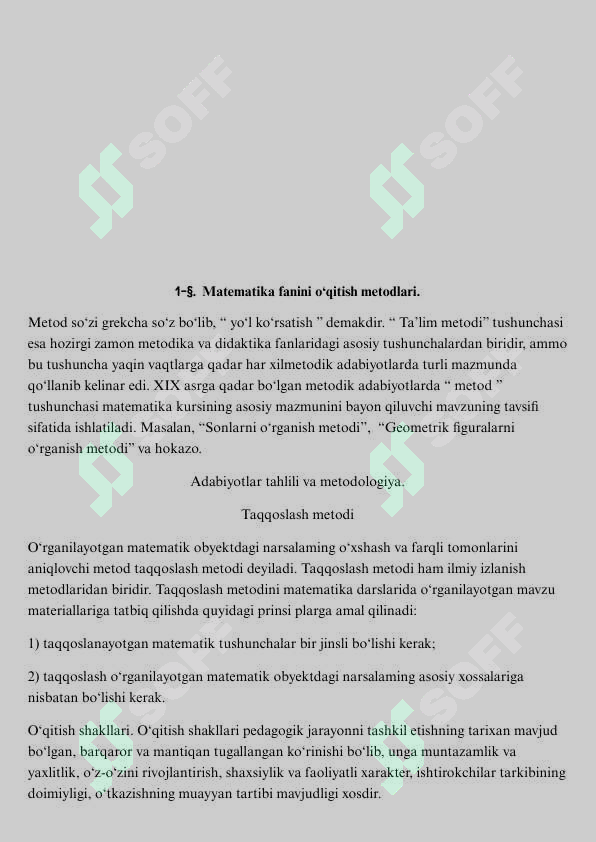 SOFF SOFF

1-§. Matematika fanini o‘qitish metodlari.

Metod so‘zi grekcha so‘z bo‘lib, “ yo‘l ko‘rsatish ” demakdir. “ Ta’lim metodi” tushunchasi esa hozirgi zamon metodika va didaktika fanlaridagi asosiy tushunchalardan biridir, ammo bu tushuncha yaqin vaqtlarga qadar har xilmetodik adabiyotlarda turli mazmunda qo‘llanib kelinar edi. XIX asrga qadar bo‘lgan metodik adabiyotlarda “ metod ” tushunchasi matematika kursining asosiy mazmunini bayon qiluvchi mavzuning tavsifi sifatida ishlatiladi. Masalan, “Sonlarni o‘rganish metodi”, “Geometrik figuralarni o‘rganish metodi” va hokazo.

Adabiyotlar tahlili va metodologiya.

Taqqoslash metodi

O‘rganilayotgan matematik obyektdagi narsalaming o‘xshash va farqli tomonlarini aniqlovchi metod taqqoslash metodi deyiladi. Taqqoslash metodi ham ilmiy izlanish metodlaridan biridir. Taqqoslash metodini matematika darslarida o‘rganilayotgan mavzu materiallariga tatbiq qilishda quyidagi prinsi plarga amal qilinadi:

1) taqqoslanayotgan matematik tushunchalar bir jinsli bo‘lishi kerak;

2) taqqoslash o‘rganilayotgan matematik obyektdagi narsalaming asosiy xossalariga nisbatan bo‘lishi kerak.

O‘qitish shakllari. O‘qitish shakllari pedagogik jarayonni tashkil etishning tarixan mavjud bo‘lgan, barqaror va mantiqan tugallangan ko‘rinishi bo‘lib, unga muntazamlik va yaxlitlik, o‘z-o‘zini rivojlantirish, shaxsiylik va faoliyatli xarakter, ishtirokchilar tarkibining doimiyligi, o‘tkazishning muayyan tartibi mavjudligi xosdir.